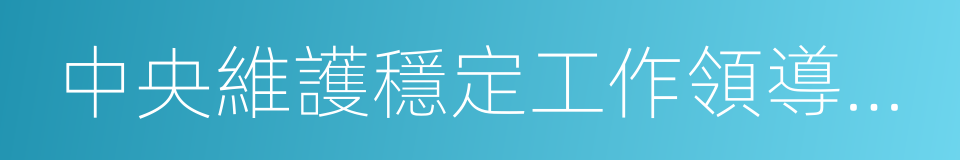 中央維護穩定工作領導...